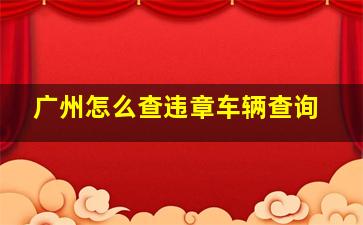 广州怎么查违章车辆查询